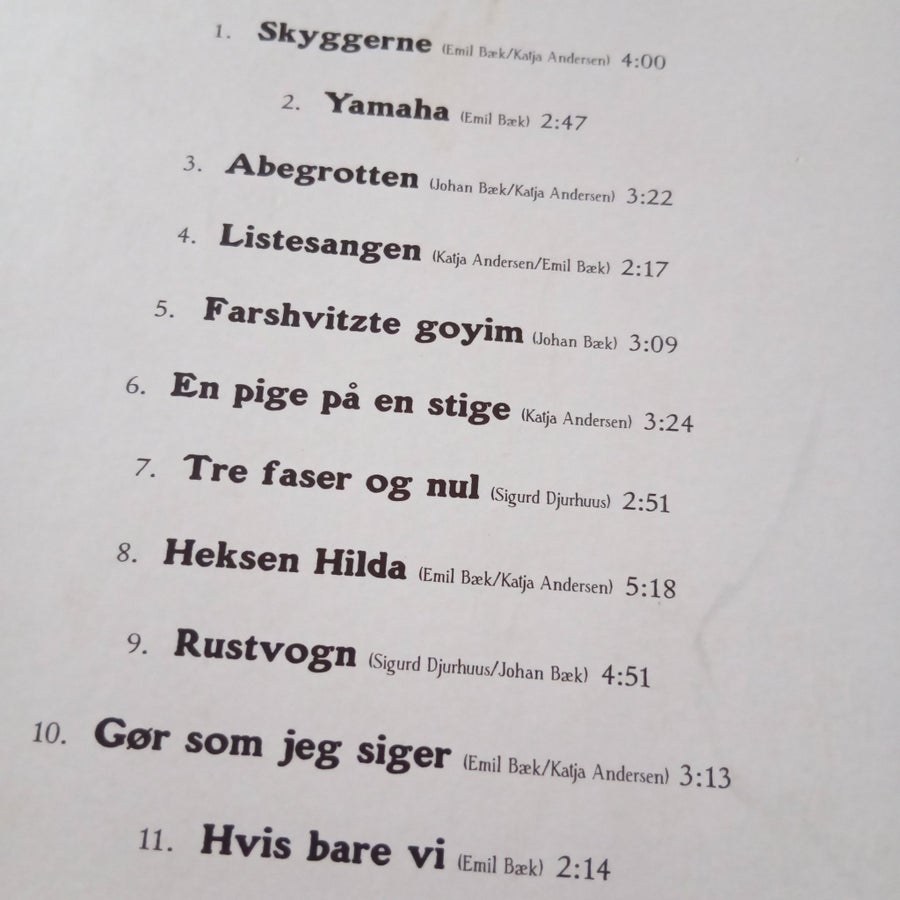 1. Skyggerne (Emil Bæk/Katja Andersen) 4:00

2. Yamaha (Emil Bæk) 2:47

3. Abegrotten (Johan Bæk/Katja Andersen) 3:22

4. Listesangen (Katja Andersen/Emil Bæk) 2:17

5. Farshvitzte goyim (Johan Bæk) 3:09

6. En pige på en stige (Katja Andersen) 3:24

7. Tre faser og nul (Sigurd Djurhuus) 2:51

8. Heksen Hilda (Emil Bæk/Katja Andersen) 5:18

9. Rustvogn (Sigurd Djurhuus/Johan Bæk) 4:51

10. Gør som jeg siger (Emil Bæk/Katja Andersen) 3:13

11. Hvis bare vi (Emil Bæk) 2:14